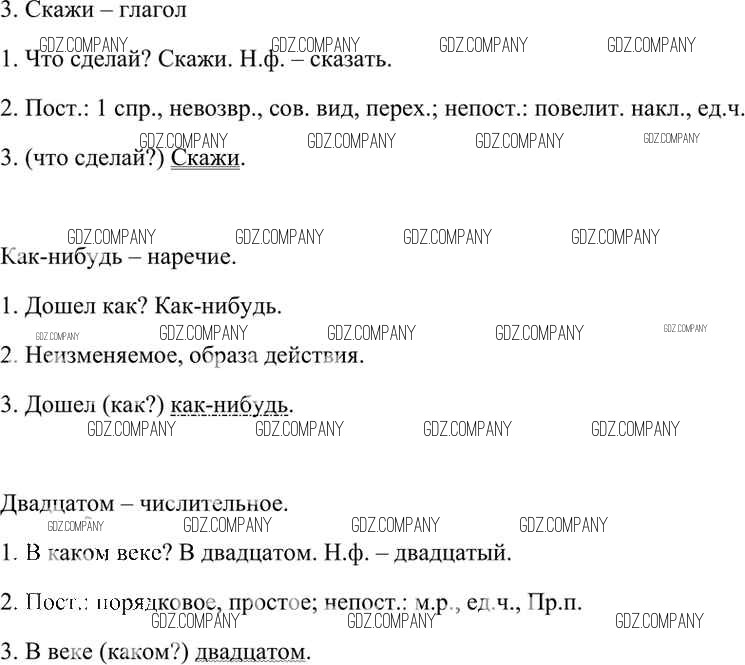 3. Скажи – глагол

GDZ.COMPANY GDZ.COMPANY GDZ.COMPANY GDZ.COMPANY

1. Что сделай? Скажи. Н.ф. – сказать.

2. Пост.: 1 спр., невозвр., сов. вид, перех.; непост.: повелит. накл., ед.ч.

GDZ.COMPANY GDZ.COMPANY GDZ.COMPANY GDZ.COMPANY

3. (что сделай?) Скажи.

GDZ.COMPANY GDZ.COMPANY GDZ.COMPANY GDZ.COMPANY

Как-нибудь – наречие.

1. Дошел как? Как-нибудь.

GDZ.COMPANY GDZ.COMPANY GDZ.COMPANY GDZ.COMPANY GDZ.COMPANY

2. Неизменяемое, образа действия.

3. Дошел (как?) как-нибудь.

GDZ.COMPANY GDZ.COMPANY GDZ.COMPANY GDZ.COMPANY

Двадцатом – числительное.

GDZ.COMPANY GDZ.COMPANY GDZ.COMPANY GDZ.COMPANY

1. В каком веке? В двадцатом. Н.ф. – двадцатый.

2. Пост.: порядковое, простое; непост.: м.р., ед.ч., Пр.п.

GDZ.COMPANY GDZ.COMPANY GDZ.COMPANY

3. В веке (каком?) двадцатом.